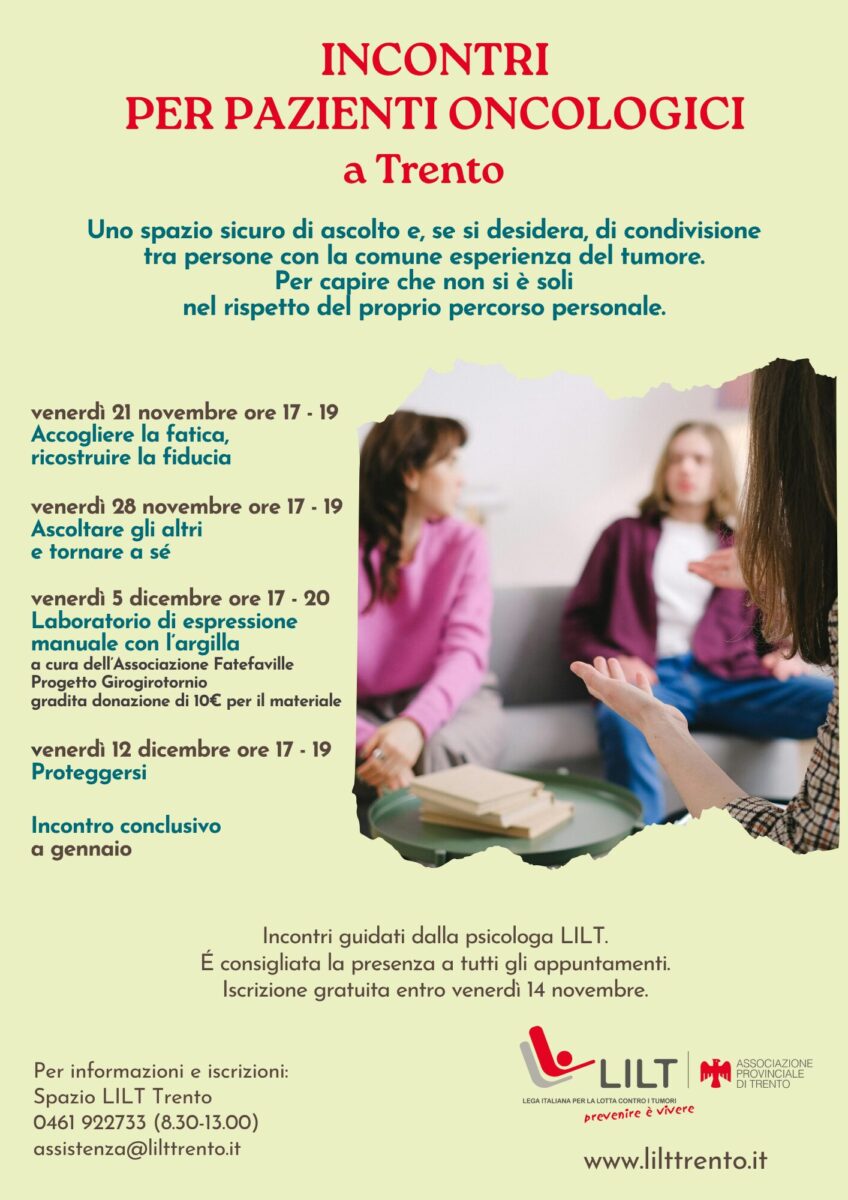 INCONTRI
PER PAZIENTI ONCOLOGICI
a Trento

Uno spazio sicuro di ascolto e, se si desidera, di condivisione tra persone con la comune esperienza del tumore.
Per capire che non si è soli nel rispetto del proprio percorso personale.

venerdì 21 novembre ore 17 - 19
Accogliere la fatica, ricostruire la fiducia

venerdì 28 novembre ore 17 - 19
Ascoltare gli altri e tornare a sé

venerdì 5 dicembre ore 17 - 20
Laboratorio di espressione manuale con l'argilla
a cura dell'Associazione Fatefaville
Progetto Girogirotornio
gradita donazione di 10€ per il materiale

venerdì 12 dicembre ore 17 - 19
Proteggersi

Incontro conclusivo a gennaio

Incontri guidati dalla psicologa LILT.
É consigliata la presenza a tutti gli appuntamenti.
Iscrizione gratuita entro venerdì 14 novembre.

Per informazioni e iscrizioni:
Spazio LILT Trento
0461 922733 (8.30-13.00)
assistenza@lilttrento.it

LILT
LEGA ITALIANA PER LA LOTTA CONTRO I TUMORI
prevenire è vivere
ASSOCIAZIONE PROVINCIALE DI TRENTO

www.lilttrento.it